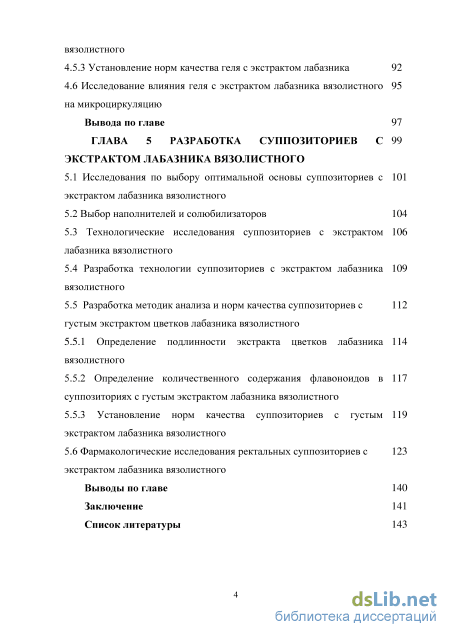 вязолистного

4.5.3 Установление норм качества геля с экстрактом лабазника 92

4.6 Исследование влияния геля с экстрактом лабазника вязолистного на микроциркуляцию 95

Вывода по главе 97

ГЛАВА 5 РАЗРАБОТКА СУППОЗИТОРИЕВ С ЭКСТРАКТОМ ЛАБАЗНИКА ВЯЗОЛИСТНОГО 99

5.1 Исследования по выбору оптимальной основы суппозиториев с экстрактом лабазника вязолистного 101

5.2 Выбор наполнителей и солюбилизаторов 104

5.3 Технологические исследования суппозиториев с экстрактом лабазника вязолистного 106

5.4 Разработка технологии суппозиториев с экстрактом лабазника вязолистного 109

5.5 Разработка методик анализа и норм качества суппозиториев с густым экстрактом цветков лабазника вязолистного 112

5.5.1 Определение подлинности экстракта цветков лабазника вязолистного 114

5.5.2 Определение количественного содержания флавоноидов в суппозиториях с густым экстрактом лабазника вязолистного 117

5.5.3 Установление норм качества суппозиториев с густым экстрактом лабазника вязолистного 119

5.6 Фармакологические исследования ректальных суппозиториев с экстрактом лабазника вязолистного 123

Выводы по главе 140

Заключение 141

Список литературы 143

4

dsLib.net
библиотека диссертаций